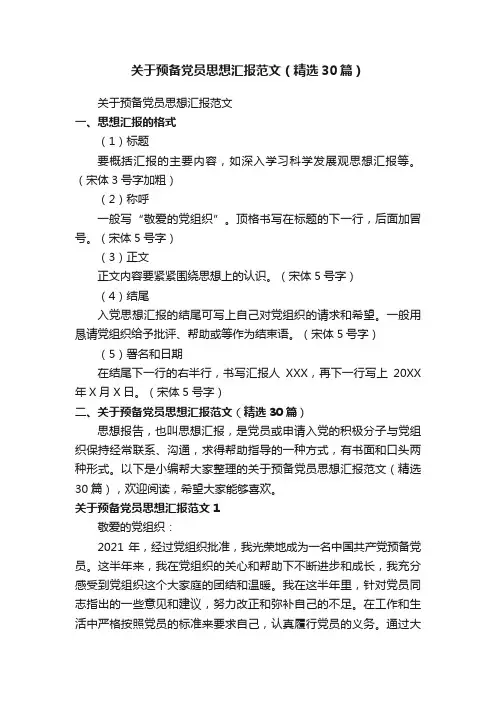 关于预备党员思想汇报范文（精选30篇）

关于预备党员思想汇报范文

一、思想汇报的格式

（1）标题

要概括汇报的主要内容，如深入学习科学发展观思想汇报等。（宋体3号字加粗）

（2）称呼

一般写“敬爱的党组织”。顶格书写在标题的下一行，后面加冒号。（宋体5号字）

（3）正文

正文内容要紧紧围绕思想上的认识。（宋体5号字）

（4）结尾

入党思想汇报的结尾可写上自己对党组织的请求和希望。一般用恳请党组织给予批评、帮助或等作为结束语。（宋体5号字）

（5）署名和日期

在结尾下一行的右半行，书写汇报人 XXX，再下一行写上 20XX年X月X日。（宋体5号字）

二、关于预备党员思想汇报范文（精选30篇）

思想报告，也叫思想汇报，是党员或申请入党的积极分子与党组织保持经常联系、沟通，求得帮助指导的一种方式，有书面和口头两种形式。以下是小编帮大家整理的关于预备党员思想汇报范文（精选30篇），欢迎阅读，希望大家能够喜欢。

关于预备党员思想汇报范文1

敬爱的党组织：

2021年，经过党组织批准，我光荣地成为一名中国共产党预备党员。这半年来，我在党组织的关心和帮助下不断进步和成长，我充分感受到党组织这个大家庭的团结和温暖。我在这半年里，针对党员同志指出的一些意见和建议，努力改正和弥补自己的不足。在工作和生活中严格按照党员的标准来要求自己，认真履行党员的义务。通过大